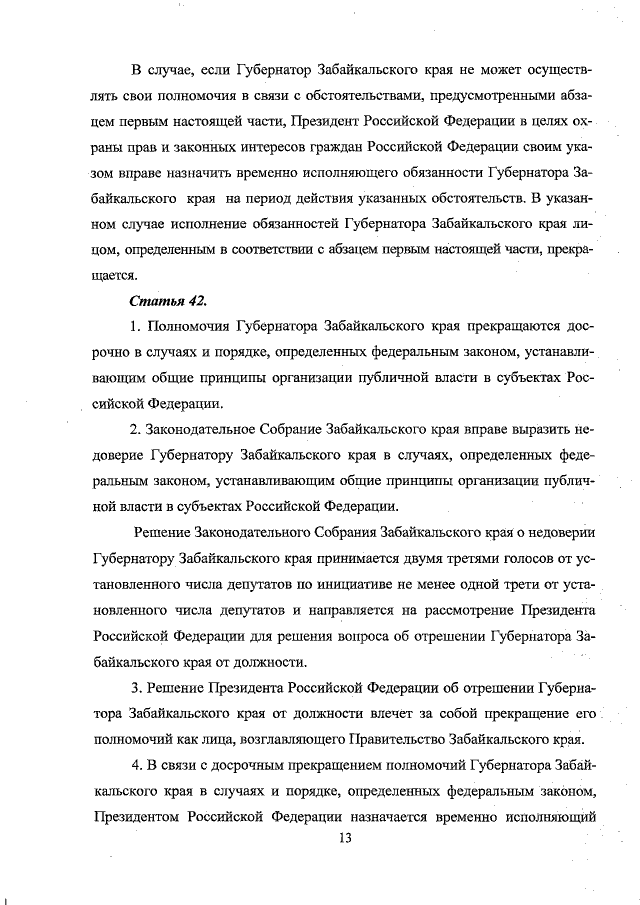 В случае, если Губернатор Забайкальского края не может осуществлять свои полномочия в связи с обстоятельствами, предусмотренными абзацем первым настоящей части, Президент Российской Федерации в целях охраны прав и законных интересов граждан Российской Федерации своим указом вправе назначить временно исполняющего обязанности Губернатора Забайкальского края на период действия указанных обстоятельств. В указанном случае исполнение обязанностей Губернатора Забайкальского края лицом, определенным в соответствии с абзацем первым настоящей части, прекращается.

Статья 42.

1. Полномочия Губернатора Забайкальского края прекращаются досрочно в случаях и порядке, определенных федеральным законом, устанавливающим общие принципы организации публичной власти в субъектах Российской Федерации.

2. Законодательное Собрание Забайкальского края вправе выразить недоверие Губернатору Забайкальского края в случаях, определенных федеральным законом, устанавливающим общие принципы организации публичной власти в субъектах Российской Федерации.

Решение Законодательного Собрания Забайкальского края о недоверии Губернатору Забайкальского края принимается двумя третями голосов от установленного числа депутатов по инициативе не менее одной трети от установленного числа депутатов и направляется на рассмотрение Президента Российской Федерации для решения вопроса об отрешении Губернатора Забайкальского края от должности.

3. Решение Президента Российской Федерации об отрешении Губернатора Забайкальского края от должности влечет за собой прекращение его полномочий как лица, возглавляющего Правительство Забайкальского края.

4. В связи с досрочным прекращением полномочий Губернатора Забайкальского края в случаях и порядке, определенных федеральным законом, Президентом Российской Федерации назначается временно исполняющий

13